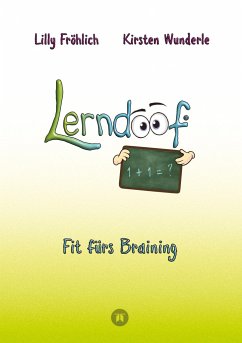 Lilly Fröhlich Kirsten Wunderle

Lerndoof

$1 + 1 = ?$

Fit fürs Braining